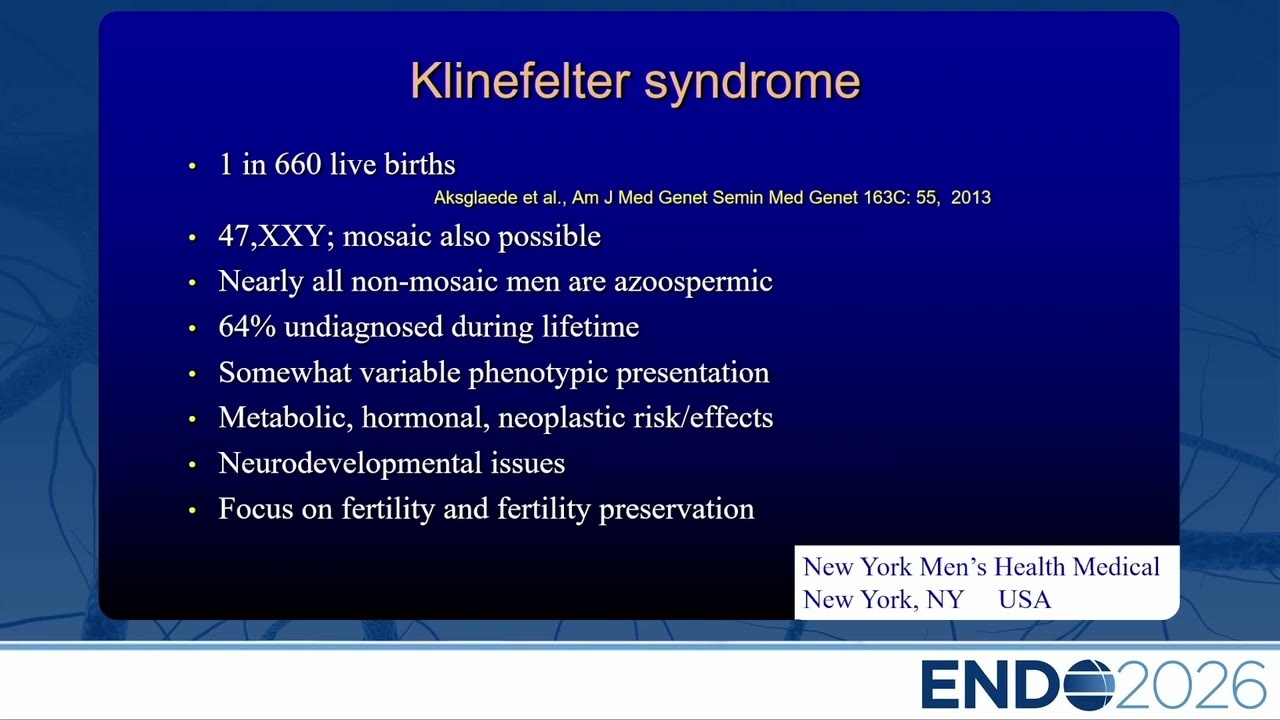 Klinefelter syndrome

• 1 in 660 live births

Aksglaede et al., Am J Med Genet Semin Med Genet 163C: 55, 2013

• 47,XXY; mosaic also possible
• Nearly all non-mosaic men are azoospermic
• 64% undiagnosed during lifetime
• Somewhat variable phenotypic presentation
• Metabolic, hormonal, neoplastic risk/effects
• Neurodevelopmental issues
• Focus on fertility and fertility preservation

New York Men's Health Medical
New York, NY USA

ENDO2026